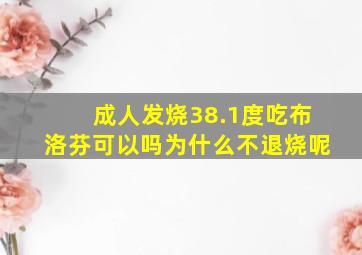 成人发烧38.1度吃布洛芬可以吗为什么不退烧呢